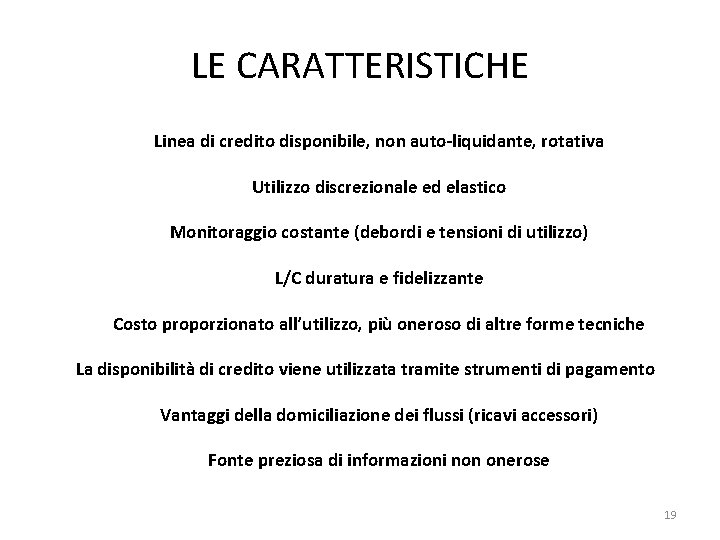 LE CARATTERISTICHE

Linea di credito disponibile, non auto-liquidante, rotativa

Utilizzo discrezionale ed elastico

Monitoraggio costante (debordi e tensioni di utilizzo)

L/C duratura e fidelizzante

Costo proporzionato all'utilizzo, più oneroso di altre forme tecniche

La disponibilità di credito viene utilizzata tramite strumenti di pagamento

Vantaggi della domiciliazione dei flussi (ricavi accessori)

Fonte preziosa di informazioni non onerose

19